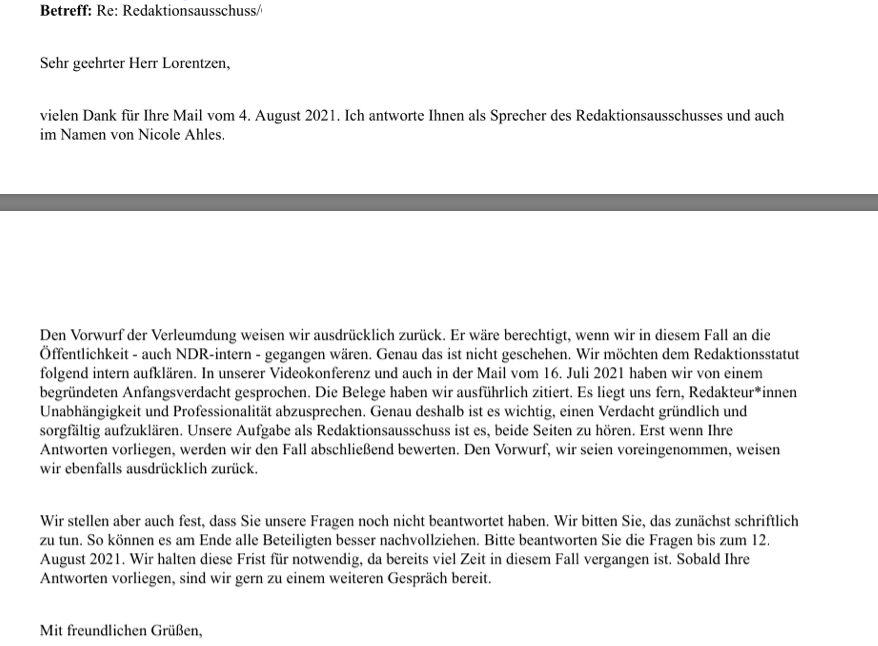 **Betreff:** Re: Redaktionsausschuss/

Sehr geehrter Herr Lorentzen,

vielen Dank für Ihre Mail vom 4. August 2021. Ich antworte Ihnen als Sprecher des Redaktionsausschusses und auch im Namen von Nicole Ahles.

Den Vorwurf der Verleumdung weisen wir ausdrücklich zurück. Er wäre berechtigt, wenn wir in diesem Fall an die Öffentlichkeit - auch NDR-intern - gegangen wären. Genau das ist nicht geschehen. Wir möchten dem Redaktionsstatut folgend intern aufklären. In unserer Videokonferenz und auch in der Mail vom 16. Juli 2021 haben wir von einem begründeten Anfangsverdacht gesprochen. Die Belege haben wir ausführlich zitiert. Es liegt uns fern, Redakteur*innen Unabhängigkeit und Professionalität abzusprechen. Genau deshalb ist es wichtig, einen Verdacht gründlich und sorgfältig aufzuklären. Unsere Aufgabe als Redaktionsausschuss ist es, beide Seiten zu hören. Erst wenn Ihre Antworten vorliegen, werden wir den Fall abschließend bewerten. Den Vorwurf, wir seien voreingenommen, weisen wir ebenfalls ausdrücklich zurück.

Wir stellen aber auch fest, dass Sie unsere Fragen noch nicht beantwortet haben. Wir bitten Sie, das zunächst schriftlich zu tun. So können es am Ende alle Beteiligten besser nachvollziehen. Bitte beantworten Sie die Fragen bis zum 12. August 2021. Wir halten diese Frist für notwendig, da bereits viel Zeit in diesem Fall vergangen ist. Sobald Ihre Antworten vorliegen, sind wir gern zu einem weiteren Gespräch bereit.

Mit freundlichen Grüßen,